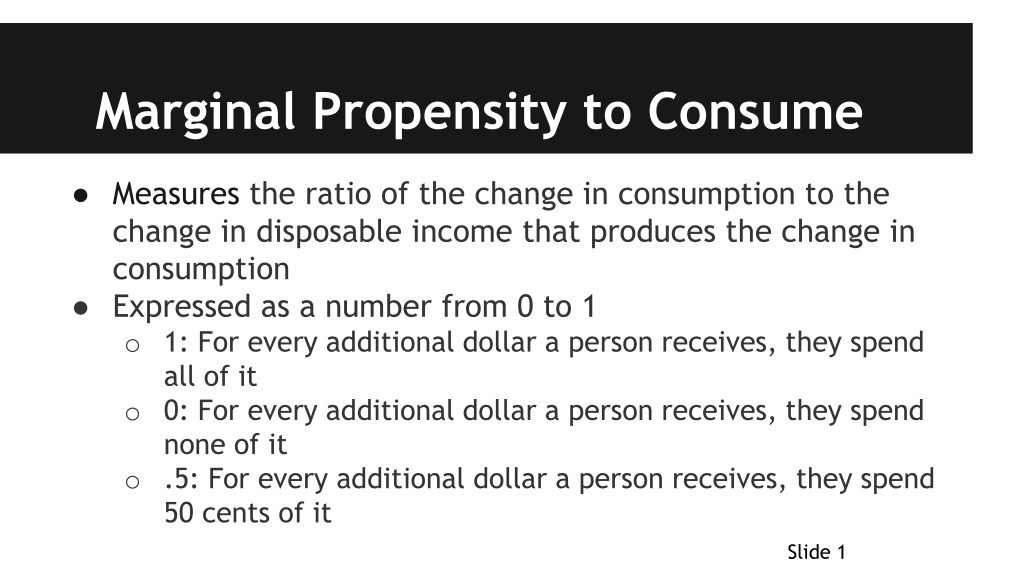 Marginal Propensity to Consume

• Measures the ratio of the change in consumption to the change in disposable income that produces the change in consumption
• Expressed as a number from 0 to 1
o 1: For every additional dollar a person receives, they spend all of it
o 0: For every additional dollar a person receives, they spend none of it
o .5: For every additional dollar a person receives, they spend 50 cents of it

Slide 1